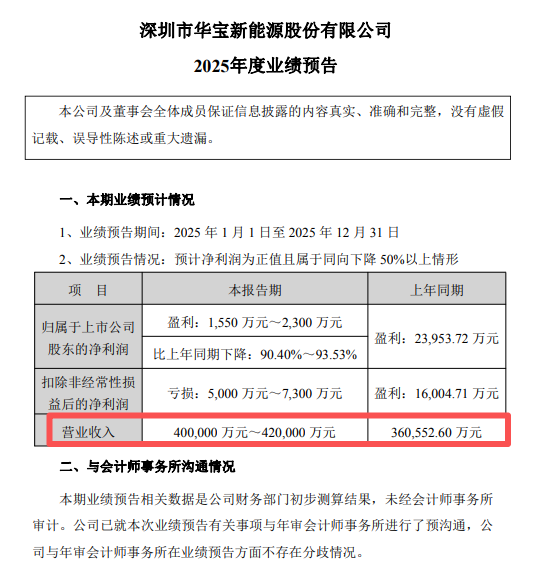 深圳市华宝新能源股份有限公司
2025年度业绩预告

本公司及董事会全体成员保证信息披露的内容真实、准确和完整，没有虚假记载、误导性陈述或重大遗漏。

一、本期业绩预计情况

1、业绩预告期间：2025 年 1 月 1 日至 2025 年 12 月 31 日

2、业绩预告情况：预计净利润为正值且属于同向下降 50%以上情形

| 项　目 | 本报告期 | 上年同期 |
|---|---|---|
| 归属于上市公司股东的净利润 | 盈利：1,550 万元～2,300 万元 | 盈利：23,953.72 万元 |
| | 比上年同期下降：90.40%～93.53% | |
| 扣除非经常性损益后的净利润 | 亏损：5,000 万元～7,300 万元 | 盈利：16,004.71 万元 |
| 营业收入 | 400,000 万元～420,000 万元 | 360,552.60 万元 |

二、与会计师事务所沟通情况

本期业绩预告相关数据是公司财务部门初步测算结果，未经会计师事务所审计。公司已就本次业绩预告有关事项与年审会计师事务所进行了预沟通，公司与年审会计师事务所在业绩预告方面不存在分歧情况。